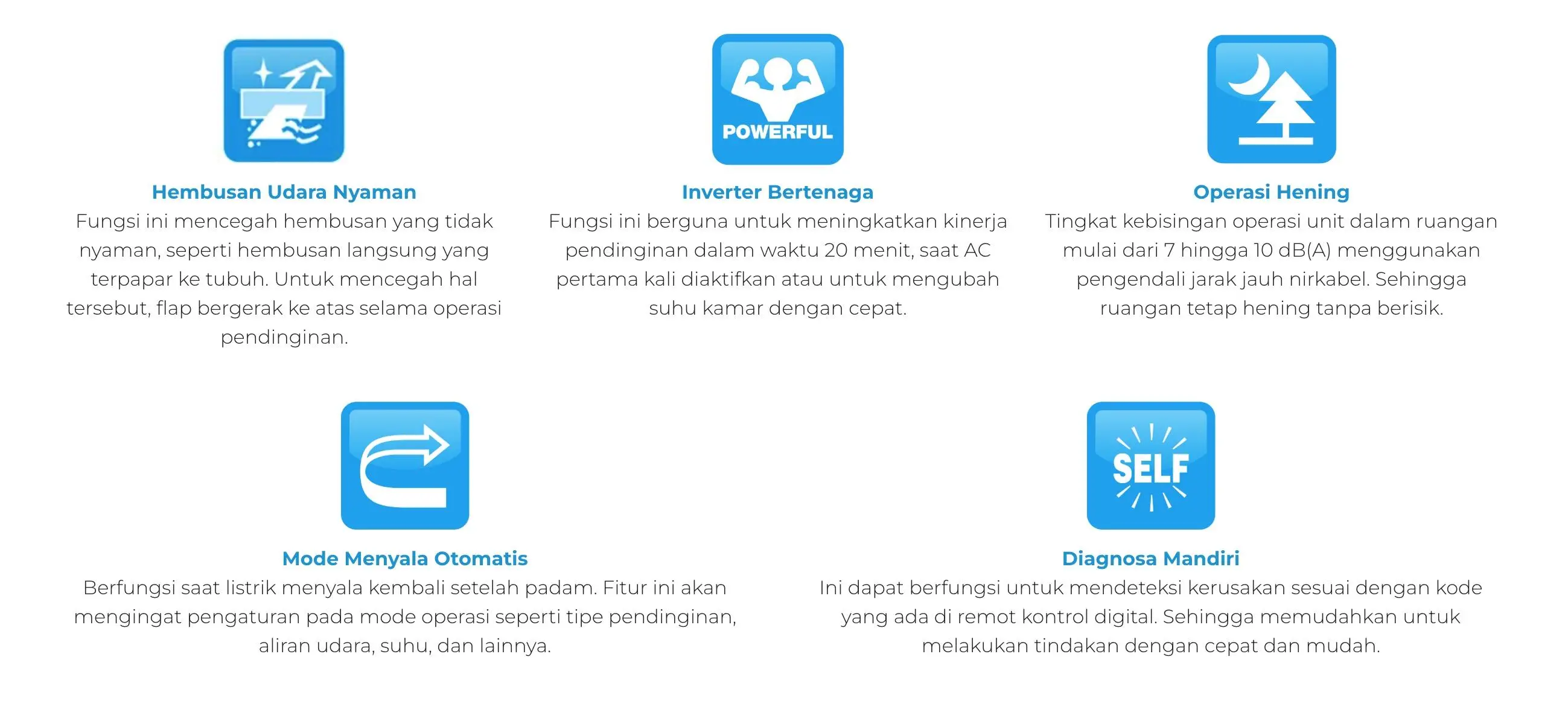 Hembusan Udara Nyaman
Fungsi ini mencegah hembusan yang tidak nyaman, seperti hembusan langsung yang terpapar ke tubuh. Untuk mencegah hal tersebut, flap bergerak ke atas selama operasi pendinginan.

POWERFUL

Inverter Bertenaga
Fungsi ini berguna untuk meningkatkan kinerja pendinginan dalam waktu 20 menit, saat AC pertama kali diaktifkan atau untuk mengubah suhu kamar dengan cepat.

Operasi Hening
Tingkat kebisingan operasi unit dalam ruangan mulai dari 7 hingga 10 dB(A) menggunakan pengendali jarak jauh nirkabel. Sehingga ruangan tetap hening tanpa berisik.

Mode Menyala Otomatis
Berfungsi saat listrik menyala kembali setelah padam. Fitur ini akan mengingat pengaturan pada mode operasi seperti tipe pendinginan, aliran udara, suhu, dan lainnya.

SELF

Diagnosa Mandiri
Ini dapat berfungsi untuk mendeteksi kerusakan sesuai dengan kode yang ada di remot kontrol digital. Sehingga memudahkan untuk melakukan tindakan dengan cepat dan mudah.